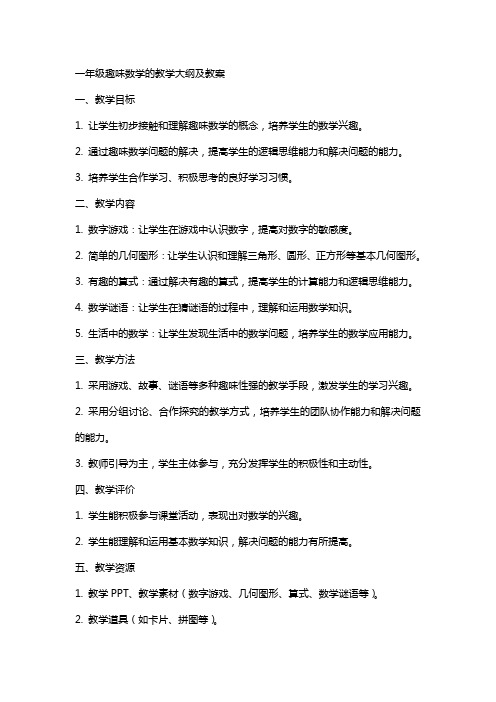 一年级趣味数学的教学大纲及教案

一、教学目标

1. 让学生初步接触和理解趣味数学的概念，培养学生的数学兴趣。

2. 通过趣味数学问题的解决，提高学生的逻辑思维能力和解决问题的能力。

3. 培养学生合作学习、积极思考的良好学习习惯。

二、教学内容

1. 数字游戏：让学生在游戏中认识数字，提高对数字的敏感度。

2. 简单的几何图形：让学生认识和理解三角形、圆形、正方形等基本几何图形。

3. 有趣的算式：通过解决有趣的算式，提高学生的计算能力和逻辑思维能力。

4. 数学谜语：让学生在猜谜语的过程中，理解和运用数学知识。

5. 生活中的数学：让学生发现生活中的数学问题，培养学生的数学应用能力。

三、教学方法

1. 采用游戏、故事、谜语等多种趣味性强的教学手段，激发学生的学习兴趣。

2. 采用分组讨论、合作探究的教学方式，培养学生的团队协作能力和解决问题的能力。

3. 教师引导为主，学生主体参与，充分发挥学生的积极性和主动性。

四、教学评价

1. 学生能积极参与课堂活动，表现出对数学的兴趣。

2. 学生能理解和运用基本数学知识，解决问题的能力有所提高。

五、教学资源

1. 教学 PPT、教学素材（数字游戏、几何图形、算式、数学谜语等）。

2. 教学道具（如卡片、拼图等）。